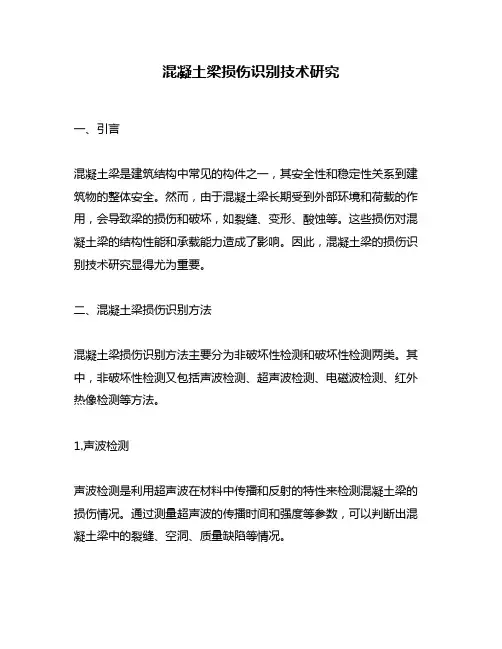 混凝土梁损伤识别技术研究

一、引言

混凝土梁是建筑结构中常见的构件之一，其安全性和稳定性关系到建筑物的整体安全。然而，由于混凝土梁长期受到外部环境和荷载的作用，会导致梁的损伤和破坏，如裂缝、变形、酸蚀等。这些损伤对混凝土梁的结构性能和承载能力造成了影响。因此，混凝土梁的损伤识别技术研究显得尤为重要。

二、混凝土梁损伤识别方法

混凝土梁损伤识别方法主要分为非破坏性检测和破坏性检测两类。其中，非破坏性检测又包括声波检测、超声波检测、电磁波检测、红外热像检测等方法。

1.声波检测

声波检测是利用超声波在材料中传播和反射的特性来检测混凝土梁的损伤情况。通过测量超声波的传播时间和强度等参数，可以判断出混凝土梁中的裂缝、空洞、质量缺陷等情况。